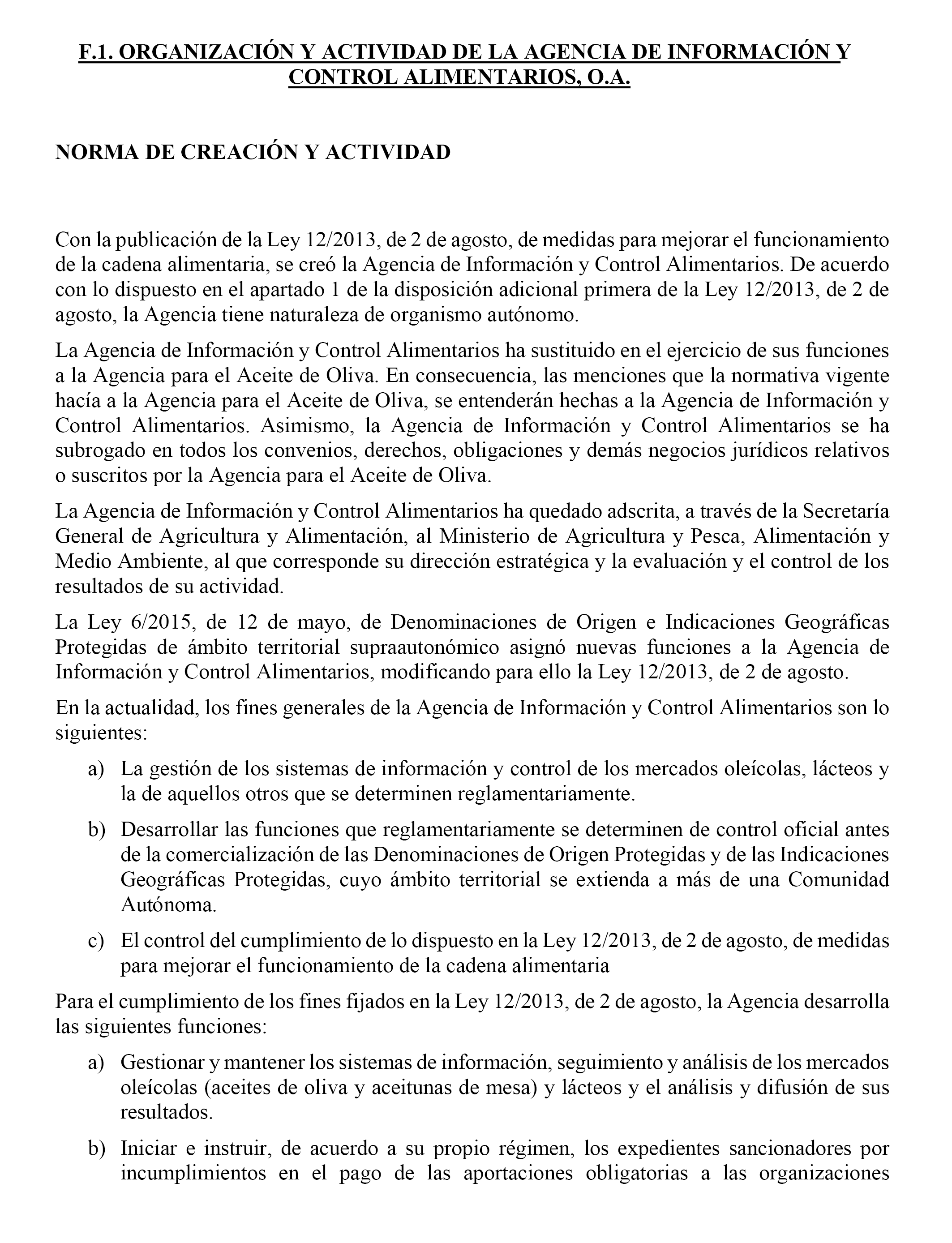 F.1. ORGANIZACIÓN Y ACTIVIDAD DE LA AGENCIA DE INFORMACIÓN Y CONTROL ALIMENTARIOS, O.A.

NORMA DE CREACIÓN Y ACTIVIDAD

Con la publicación de la Ley 12/2013, de 2 de agosto, de medidas para mejorar el funcionamiento de la cadena alimentaria, se creó la Agencia de Información y Control Alimentarios. De acuerdo con lo dispuesto en el apartado 1 de la disposición adicional primera de la Ley 12/2013, de 2 de agosto, la Agencia tiene naturaleza de organismo autónomo.

La Agencia de Información y Control Alimentarios ha sustituido en el ejercicio de sus funciones a la Agencia para el Aceite de Oliva. En consecuencia, las menciones que la normativa vigente hacía a la Agencia para el Aceite de Oliva, se entenderán hechas a la Agencia de Información y Control Alimentarios. Asimismo, la Agencia de Información y Control Alimentarios se ha subrogado en todos los convenios, derechos, obligaciones y demás negocios jurídicos relativos o suscritos por la Agencia para el Aceite de Oliva.

La Agencia de Información y Control Alimentarios ha quedado adscrita, a través de la Secretaría General de Agricultura y Alimentación, al Ministerio de Agricultura y Pesca, Alimentación y Medio Ambiente, al que corresponde su dirección estratégica y la evaluación y el control de los resultados de su actividad.

La Ley 6/2015, de 12 de mayo, de Denominaciones de Origen e Indicaciones Geográficas Protegidas de ámbito territorial supraautonómico asignó nuevas funciones a la Agencia de Información y Control Alimentarios, modificando para ello la Ley 12/2013, de 2 de agosto.

En la actualidad, los fines generales de la Agencia de Información y Control Alimentarios son lo siguientes:

a) La gestión de los sistemas de información y control de los mercados oleícolas, lácteos y la de aquellos otros que se determinen reglamentariamente.

b) Desarrollar las funciones que reglamentariamente se determinen de control oficial antes de la comercialización de las Denominaciones de Origen Protegidas y de las Indicaciones Geográficas Protegidas, cuyo ámbito territorial se extienda a más de una Comunidad Autónoma.

c) El control del cumplimiento de lo dispuesto en la Ley 12/2013, de 2 de agosto, de medidas para mejorar el funcionamiento de la cadena alimentaria

Para el cumplimiento de los fines fijados en la Ley 12/2013, de 2 de agosto, la Agencia desarrolla las siguientes funciones:

a) Gestionar y mantener los sistemas de información, seguimiento y análisis de los mercados oleícolas (aceites de oliva y aceitunas de mesa) y lácteos y el análisis y difusión de sus resultados.

b) Iniciar e instruir, de acuerdo a su propio régimen, los expedientes sancionadores por incumplimientos en el pago de las aportaciones obligatorias a las organizaciones